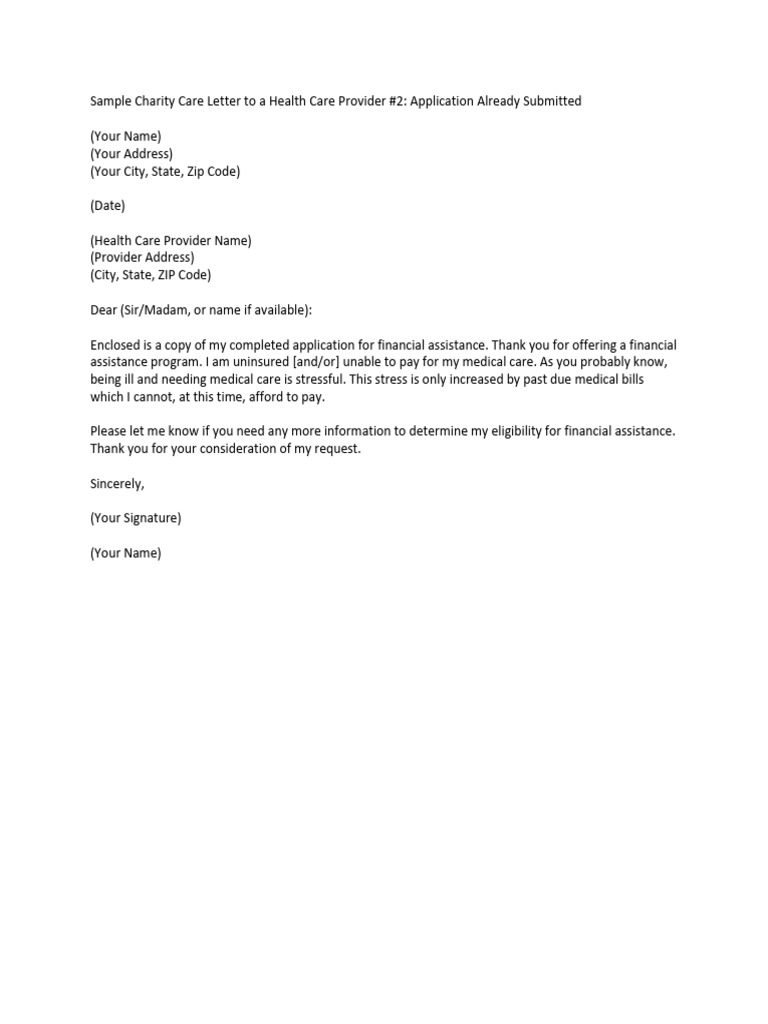 Sample Charity Care Letter to a Health Care Provider #2: Application Already Submitted

(Your Name)
(Your Address)
(Your City, State, Zip Code)

(Date)

(Health Care Provider Name)
(Provider Address)
(City, State, ZIP Code)

Dear (Sir/Madam, or name if available):

Enclosed is a copy of my completed application for financial assistance. Thank you for offering a financial assistance program. I am uninsured [and/or] unable to pay for my medical care. As you probably know, being ill and needing medical care is stressful. This stress is only increased by past due medical bills which I cannot, at this time, afford to pay.

Please let me know if you need any more information to determine my eligibility for financial assistance. Thank you for your consideration of my request.

Sincerely,

(Your Signature)

(Your Name)